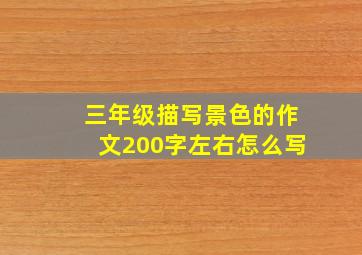 三年级描写景色的作文200字左右怎么写